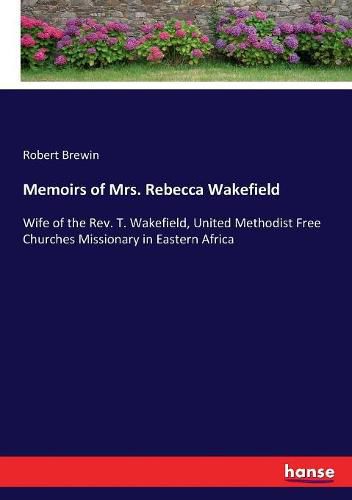 Robert Brewin

Memoirs of Mrs. Rebecca Wakefield

Wife of the Rev. T. Wakefield, United Methodist Free Churches Missionary in Eastern Africa

hanse